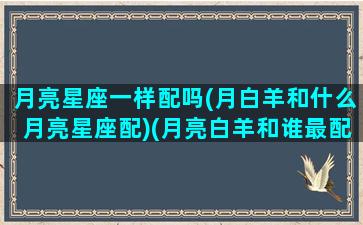 月亮星座一样配吗(月白羊和什么月亮星座配)(月亮白羊和谁最配